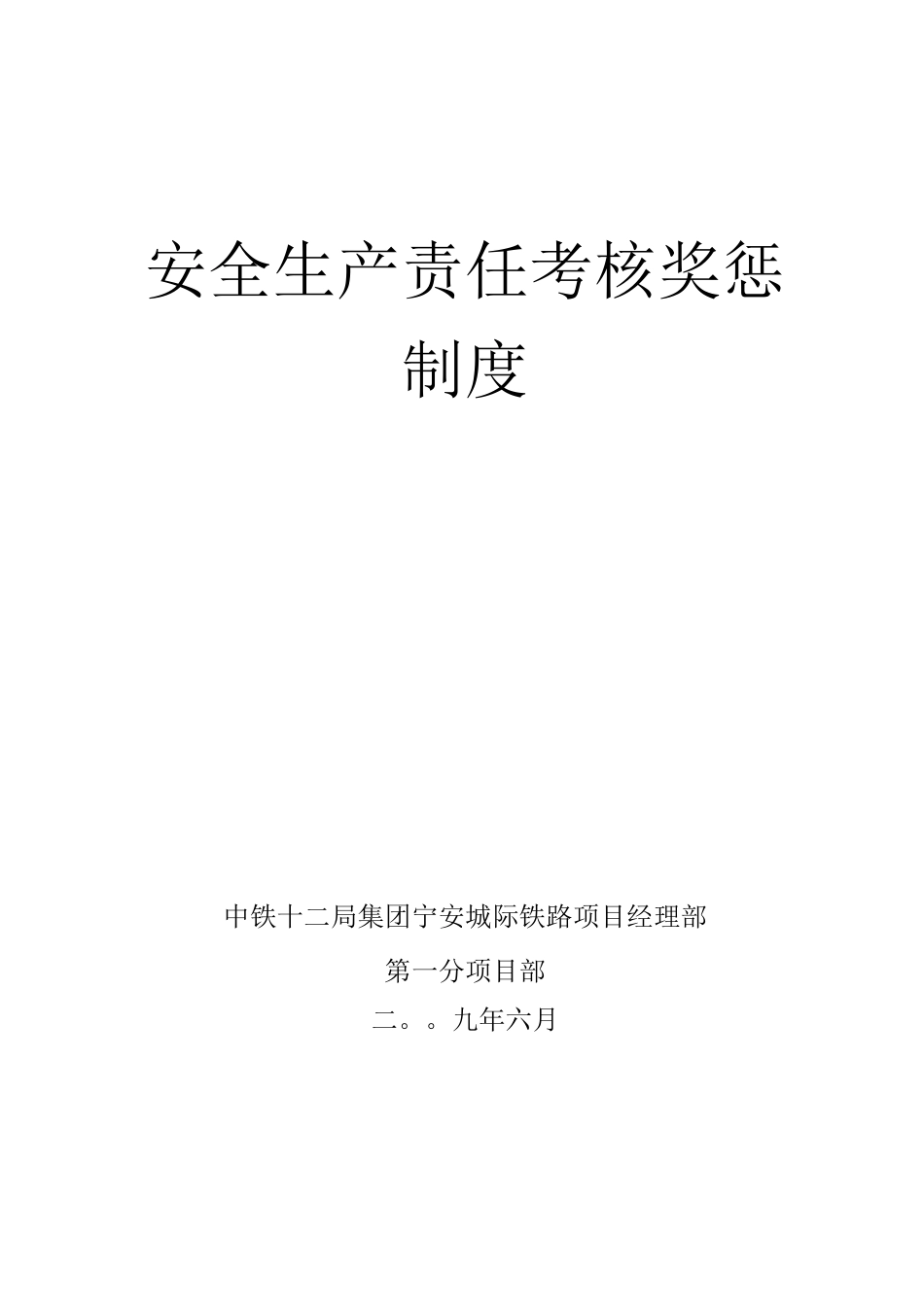 安全生产责任考核奖惩制度

中铁十二局集团宁安城际铁路项目经理部

第一分项目部

二。。九年六月